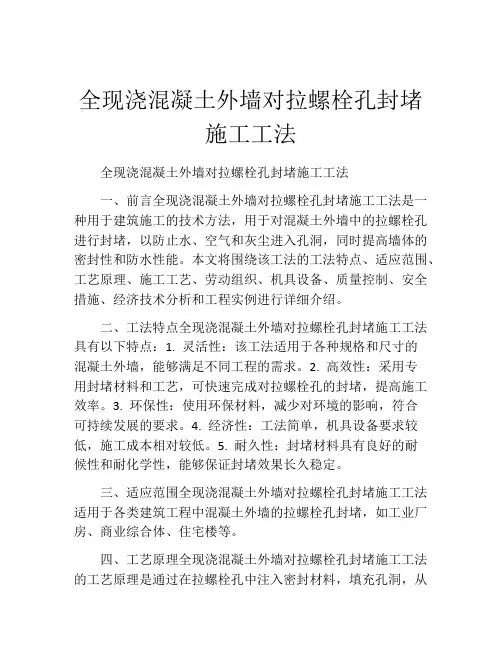 全现浇混凝土外墙对拉螺栓孔封堵施工工法

全现浇混凝土外墙对拉螺栓孔封堵施工工法

一、前言全现浇混凝土外墙对拉螺栓孔封堵施工工法是一种用于建筑施工的技术方法，用于对混凝土外墙中的拉螺栓孔进行封堵，以防止水、空气和灰尘进入孔洞，同时提高墙体的密封性和防水性能。本文将围绕该工法的工法特点、适应范围、工艺原理、施工工艺、劳动组织、机具设备、质量控制、安全措施、经济技术分析和工程实例进行详细介绍。

二、工法特点全现浇混凝土外墙对拉螺栓孔封堵施工工法具有以下特点：1. 灵活性：该工法适用于各种规格和尺寸的混凝土外墙，能够满足不同工程的需求。2. 高效性：采用专用封堵材料和工艺，可快速完成对拉螺栓孔的封堵，提高施工效率。3. 环保性：使用环保材料，减少对环境的影响，符合可持续发展的要求。4. 经济性：工法简单，机具设备要求较低，施工成本相对较低。5. 耐久性：封堵材料具有良好的耐候性和耐化学性，能够保证封堵效果长久稳定。

三、适应范围全现浇混凝土外墙对拉螺栓孔封堵施工工法适用于各类建筑工程中混凝土外墙的拉螺栓孔封堵，如工业厂房、商业综合体、住宅楼等。

四、工艺原理全现浇混凝土外墙对拉螺栓孔封堵施工工法的工艺原理是通过在拉螺栓孔中注入密封材料，填充孔洞，从